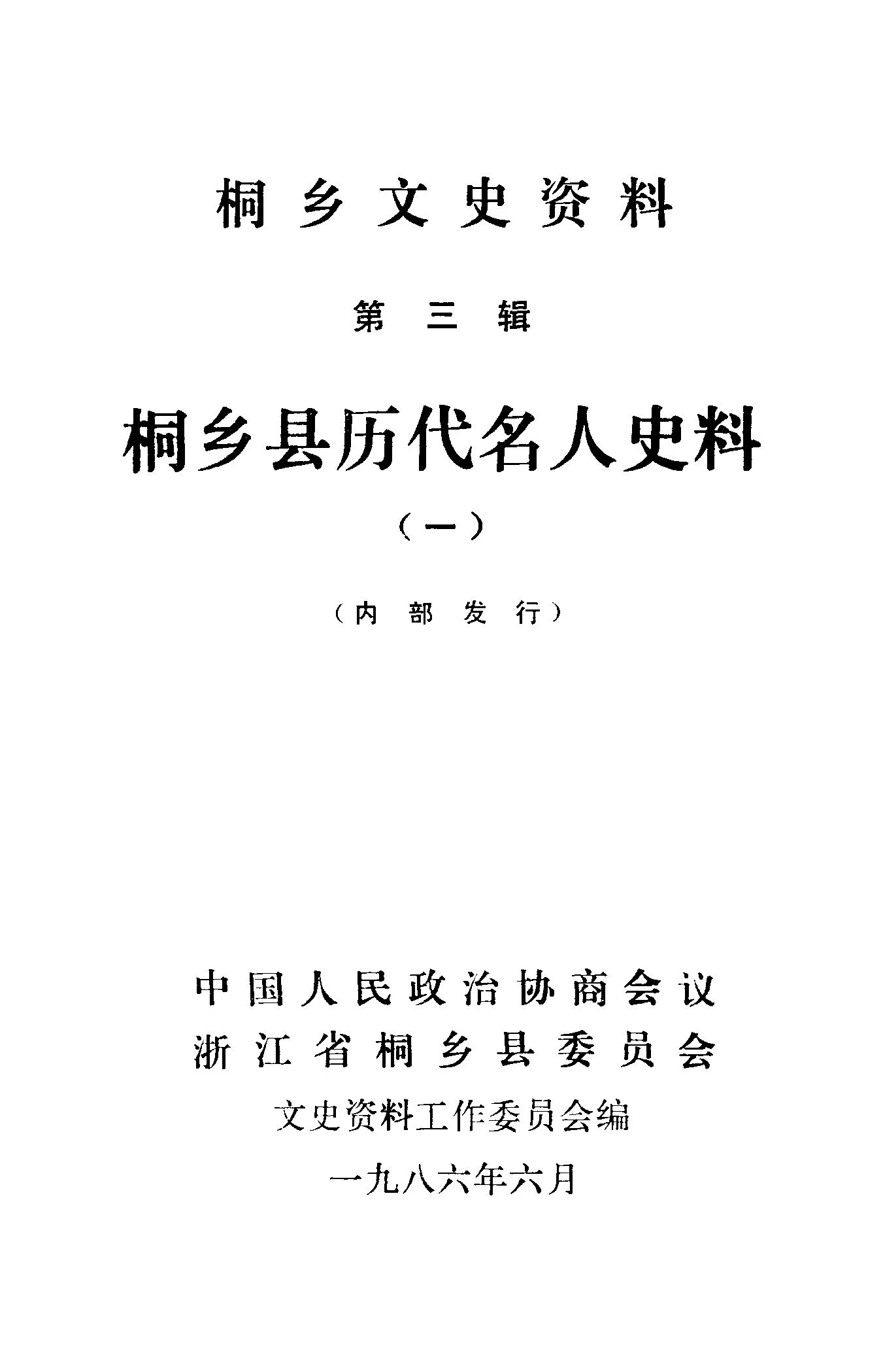 桐乡文史资料

第三辑

桐乡县历代名人史料

（一）

（内部发行）

中国人民政治协商会议
浙江省桐乡县委员会
文史资料工作委员会编

一九八六年六月